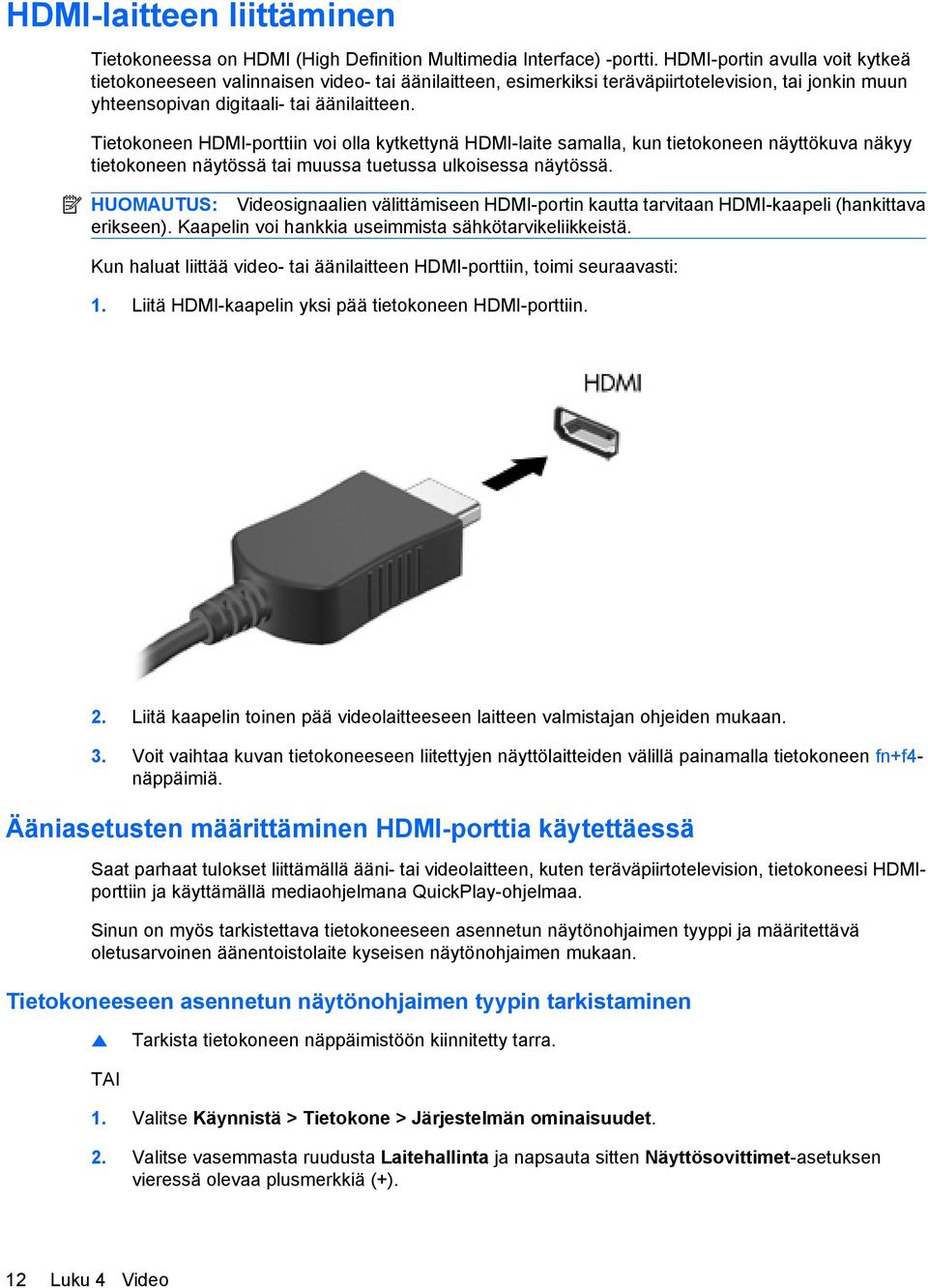 HDMI-laitteen liittäminen

Tietokoneessa on HDMI (High Definition Multimedia Interface) -portti. HDMI-portin avulla voit kytkeä tietokoneeseen valinnaisen video- tai äänilaitteen, esimerkiksi teräväpiirtotelevision, tai jonkin muun yhteensopivan digitaali- tai äänilaitteen.

Tietokoneen HDMI-porttiin voi olla kytkettynä HDMI-laite samalla, kun tietokoneen näyttökuva näkyy tietokoneen näytössä tai muussa tuetussa ulkoisessa näytössä.

HUOMAUTUS: Videosignaalien välittämiseen HDMI-portin kautta tarvitaan HDMI-kaapeli (hankittava erikseen). Kaapelin voi hankkia useimmista sähkötarvikeliikkeistä.

Kun haluat liittää video- tai äänilaitteen HDMI-porttiin, toimi seuraavasti:

1. Liitä HDMI-kaapelin yksi pää tietokoneen HDMI-porttiin.

HDMI

2. Liitä kaapelin toinen pää videolaitteeseen laitteen valmistajan ohjeiden mukaan.

3. Voit vaihtaa kuvan tietokoneeseen liitettyjen näyttölaitteiden välillä painamalla tietokoneen fn+f4-näppäimiä.

Ääniasetusten määrittäminen HDMI-porttia käytettäessä

Saat parhaat tulokset liittämällä ääni- tai videolaitteen, kuten teräväpiirtotelevision, tietokoneesi HDMI-porttiin ja käyttämällä mediaohjelmana QuickPlay-ohjelmaa.

Sinun on myös tarkistettava tietokoneeseen asennetun näytönohjaimen tyyppi ja määritettävä oletusarvoinen äänentoistolaite kyseisen näytönohjaimen mukaan.

Tietokoneeseen asennetun näytönohjaimen tyypin tarkistaminen

▲ Tarkista tietokoneen näppäimistöön kiinnitetty tarra.

TAI

1. Valitse Käynnistä > Tietokone > Järjestelmän ominaisuudet.

2. Valitse vasemmasta ruudusta Laitehallinta ja napsauta sitten Näyttösovittimet-asetuksen vieressä olevaa plusmerkkiä (+).

12 Luku 4 Video